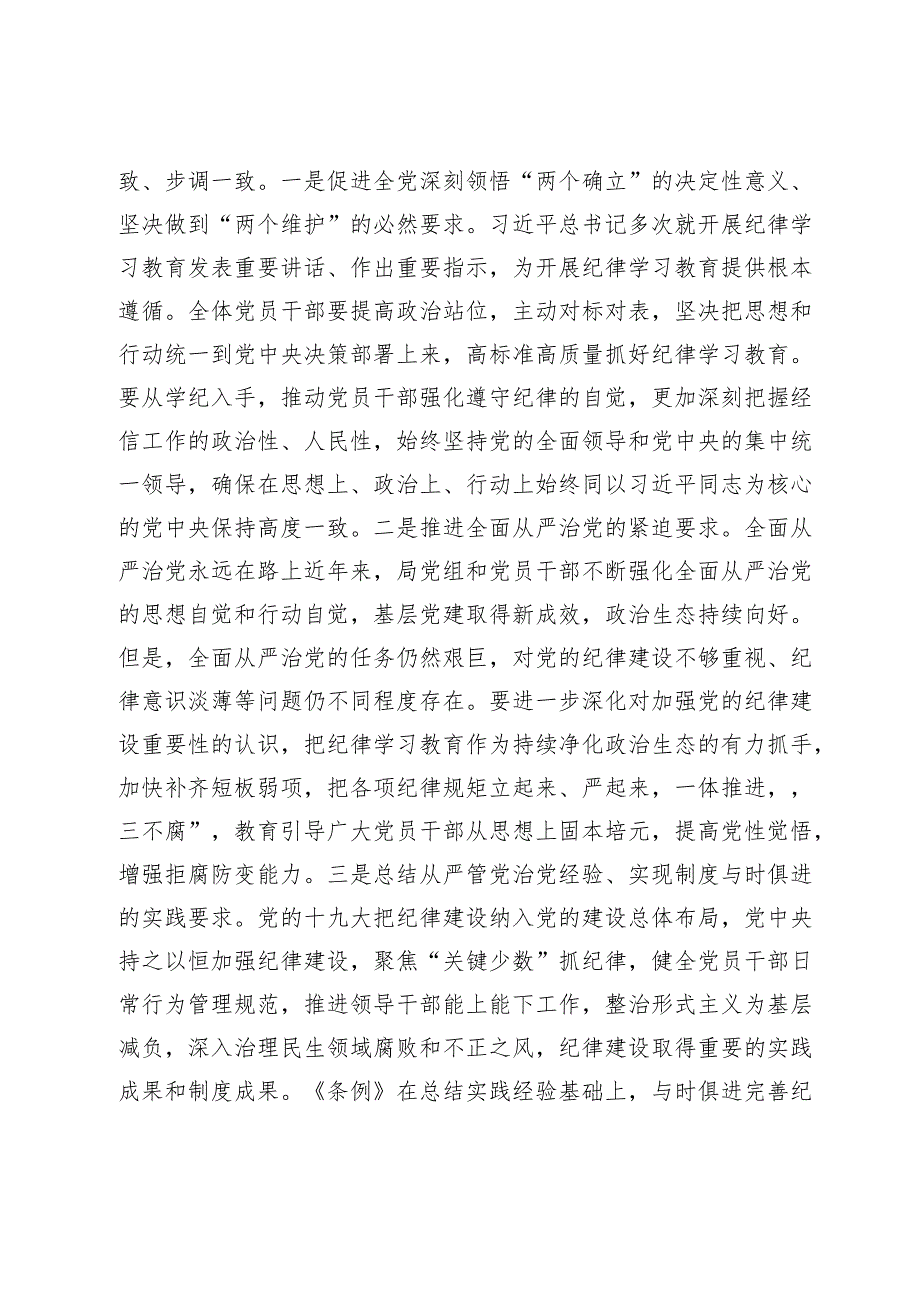 致、步调一致。一是促进全党深刻领悟“两个确立”的决定性意义、坚决做到“两个维护”的必然要求。习近平总书记多次就开展纪律学习教育发表重要讲话、作出重要指示，为开展纪律学习教育提供根本遵循。全体党员干部要提高政治站位，主动对标对表，坚决把思想和行动统一到党中央决策部署上来，高标准高质量抓好纪律学习教育。要从学纪入手，推动党员干部强化遵守纪律的自觉，更加深刻把握经信工作的政治性、人民性，始终坚持党的全面领导和党中央的集中统一领导，确保在思想上、政治上、行动上始终同以习近平同志为核心的党中央保持高度一致。二是推进全面从严治党的紧迫要求。全面从严治党永远在路上近年来，局党组和党员干部不断强化全面从严治党的思想自觉和行动自觉，基层党建取得新成效，政治生态持续向好。但是，全面从严治党的任务仍然艰巨，对党的纪律建设不够重视、纪律意识淡薄等问题仍不同程度存在。要进一步深化对加强党的纪律建设重要性的认识，把纪律学习教育作为持续净化政治生态的有力抓手，加快补齐短板弱项，把各项纪律规矩立起来、严起来，一体推进，，三不腐”，教育引导广大党员干部从思想上固本培元，提高党性觉悟，增强拒腐防变能力。三是总结从严管党治党经验、实现制度与时俱进的实践要求。党的十九大把纪律建设纳入党的建设总体布局，党中央持之以恒加强纪律建设，聚焦“关键少数”抓纪律，健全党员干部日常行为管理规范，推进领导干部能上能下工作，整治形式主义为基层减负，深入治理民生领域腐败和不正之风，纪律建设取得重要的实践成果和制度成果。《条例》在总结实践经验基础上，与时俱进完善纪